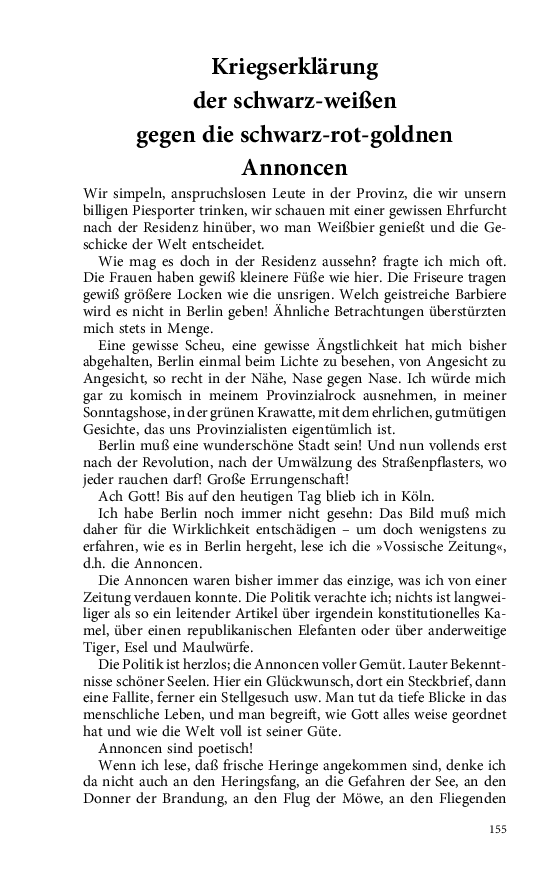 Kriegserklärung der schwarz-weißen gegen die schwarz-rot-goldnen Annoncen

Wir simpeln, anspruchslosen Leute in der Provinz, die wir unsern billigen Piesporter trinken, wir schauen mit einer gewissen Ehrfurcht nach der Residenz hinüber, wo man Weißbier genießt und die Geschicke der Welt entscheidet.

Wie mag es doch in der Residenz aussehn? fragte ich mich oft. Die Frauen haben gewiß kleinere Füße wie hier. Die Friseure tragen gewiß größere Locken wie die unsrigen. Welch geistreiche Barbiere wird es nicht in Berlin geben! Ähnliche Betrachtungen überstürzten mich stets in Menge.

Eine gewisse Scheu, eine gewisse Ängstlichkeit hat mich bisher abgehalten, Berlin einmal beim Lichte zu besehen, von Angesicht zu Angesicht, so recht in der Nähe, Nase gegen Nase. Ich würde mich gar zu komisch in meinem Provinzialrock ausnehmen, in meiner Sonntagshose, in der grünen Krawatte, mit dem ehrlichen, gutmütigen Gesichte, das uns Provinzialisten eigentümlich ist.

Berlin muß eine wunderschöne Stadt sein! Und nun vollends erst nach der Revolution, nach der Umwälzung des Straßenpflasters, wo jeder rauchen darf! Große Errungenschaft!

Ach Gott! Bis auf den heutigen Tag blieb ich in Köln.

Ich habe Berlin noch immer nicht gesehn: Das Bild muß mich daher für die Wirklichkeit entschädigen – um doch wenigstens zu erfahren, wie es in Berlin hergeht, lese ich die »Vossische Zeitung«, d.h. die Annoncen.

Die Annoncen waren bisher immer das einzige, was ich von einer Zeitung verdauen konnte. Die Politik verachte ich; nichts ist langweiliger als so ein leitender Artikel über irgendein konstitutionelles Kamel, über einen republikanischen Elefanten oder über anderweitige Tiger, Esel und Maulwürfe.

Die Politik ist herzlos; die Annoncen voller Gemüt. Lauter Bekenntnisse schöner Seelen. Hier ein Glückwunsch, dort ein Steckbrief, dann eine Fallite, ferner ein Stellgesuch usw. Man tut da tiefe Blicke in das menschliche Leben, und man begreift, wie Gott alles weise geordnet hat und wie die Welt voll ist seiner Güte.

Annoncen sind poetisch!

Wenn ich lese, daß frische Heringe angekommen sind, denke ich da nicht auch an den Heringsfang, an die Gefahren der See, an den Donner der Brandung, an den Flug der Möwe, an den Fliegenden

155